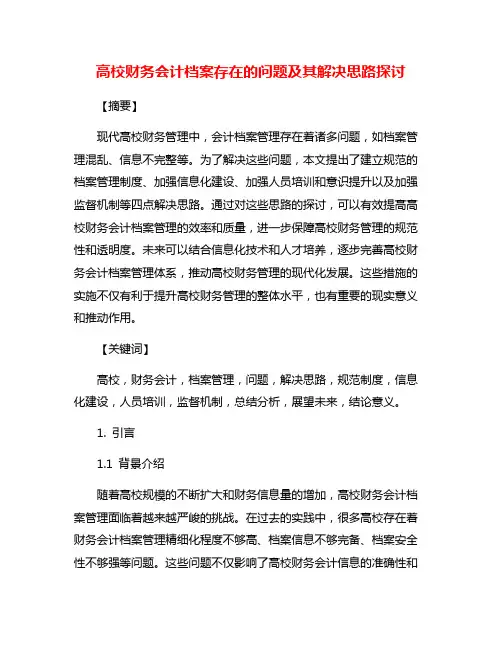 高校财务会计档案存在的问题及其解决思路探讨

【摘要】

现代高校财务管理中，会计档案管理存在着诸多问题，如档案管理混乱、信息不完整等。为了解决这些问题，本文提出了建立规范的档案管理制度、加强信息化建设、加强人员培训和意识提升以及加强监督机制等四点解决思路。通过对这些思路的探讨，可以有效提高高校财务会计档案管理的效率和质量，进一步保障高校财务管理的规范性和透明度。未来可以结合信息化技术和人才培养，逐步完善高校财务会计档案管理体系，推动高校财务管理的现代化发展。这些措施的实施不仅有利于提升高校财务管理的整体水平，也有重要的现实意义和推动作用。

【关键词】

高校，财务会计，档案管理，问题，解决思路，规范制度，信息化建设，人员培训，监督机制，总结分析，展望未来，结论意义。

1. 引言

1.1 背景介绍

随着高校规模的不断扩大和财务信息量的增加，高校财务会计档案管理面临着越来越严峻的挑战。在过去的实践中，很多高校存在着财务会计档案管理精细化程度不够高、档案信息不够完备、档案安全性不够强等问题。这些问题不仅影响了高校财务会计信息的准确性和